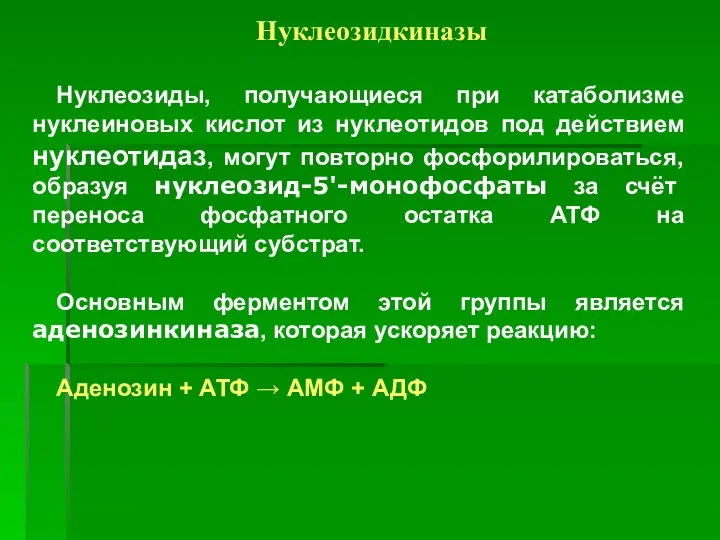 Нуклеозидкиназы

Нуклеозиды, получающиеся при катаболизме нуклеиновых кислот из нуклеотидов под действием нуклеотидаз, могут повторно фосфорилироваться, образуя нуклеозид-5'-монофосфаты за счёт переноса фосфатного остатка АТФ на соответствующий субстрат.

Основным ферментом этой группы является аденозинкиназа, которая ускоряет реакцию:

Аденозин + АТФ → АМФ + АДФ